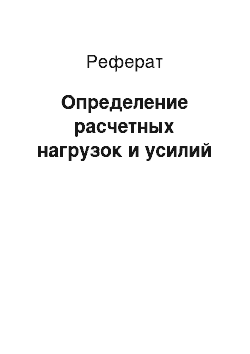 Реферат

Определение расчетных нагрузок и усилий